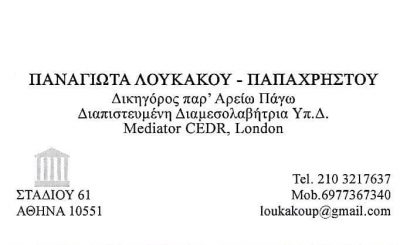 ΠΑΝΑΓΙΩΤΑ ΛΟΥΚΑΚΟΥ - ΠΑΠΑΧΡΗΣΤΟΥ
Δικηγόρος παρ' Αρείω Πάγω
Διαπιστευμένη Διαμεσολαβήτρια Υπ.Δ.
Mediator CEDR, London

ΣΤΑΔΙΟΥ 61
ΑΘΗΝΑ 10551

Tel. 210 3217637
Mob.6977367340
loukakoup@gmail.com